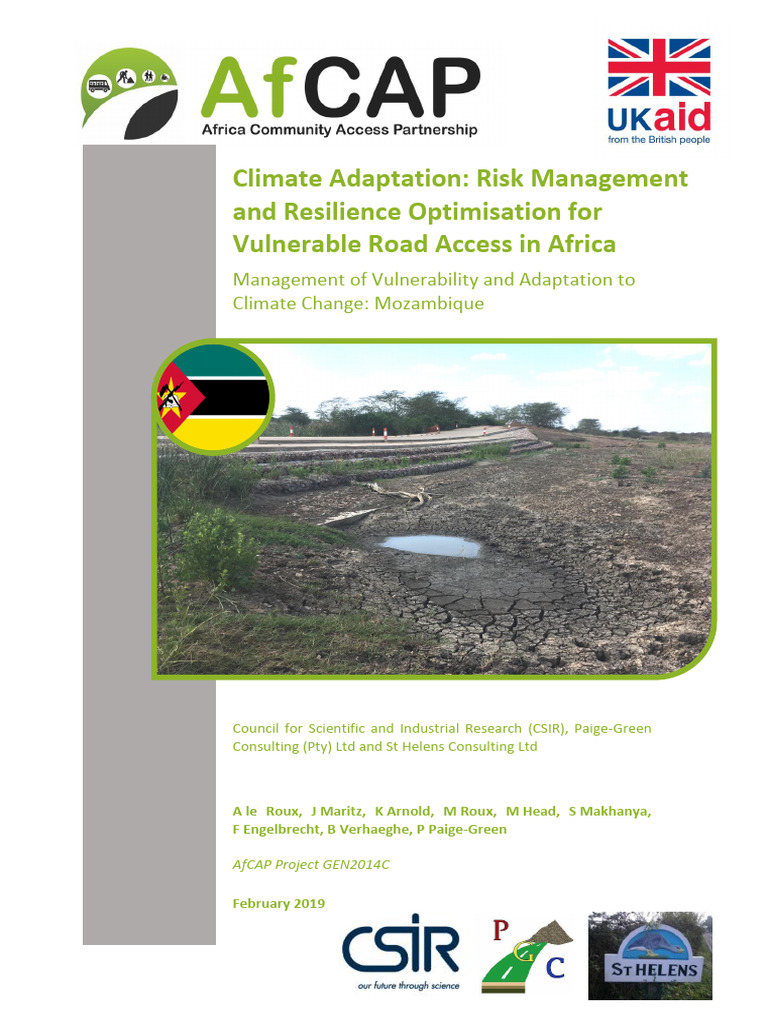 AfCAP
Africa Community Access Partnership

UKaid
from the British people

Climate Adaptation: Risk Management and Resilience Optimisation for Vulnerable Road Access in Africa

Management of Vulnerability and Adaptation to Climate Change: Mozambique

Council for Scientific and Industrial Research (CSIR), Paige-Green Consulting (Pty) Ltd and St Helens Consulting Ltd

A le Roux, J Maritz, K Arnold, M Roux, M Head, S Makhanya, F Engelbrecht, B Verhaeghe, P Paige-Green

AfCAP Project GEN2014C

February 2019

CSIR
our future through science

P G C

ST HELENS